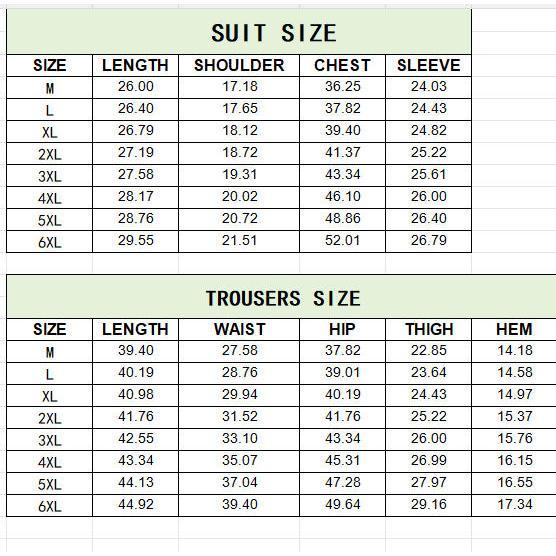 SUIT SIZE

| SIZE | LENGTH | SHOULDER | CHEST | SLEEVE |
|---|---|---|---|---|
| M | 26.00 | 17.18 | 36.25 | 24.03 |
| L | 26.40 | 17.65 | 37.82 | 24.43 |
| XL | 26.79 | 18.12 | 39.40 | 24.82 |
| 2XL | 27.19 | 18.72 | 41.37 | 25.22 |
| 3XL | 27.58 | 19.31 | 43.34 | 25.61 |
| 4XL | 28.17 | 20.02 | 46.10 | 26.00 |
| 5XL | 28.76 | 20.72 | 48.86 | 26.40 |
| 6XL | 29.55 | 21.51 | 52.01 | 26.79 |

TROUSERS SIZE

| SIZE | LENGTH | WAIST | HIP | THIGH | HEM |
|---|---|---|---|---|---|
| M | 39.40 | 27.58 | 37.82 | 22.85 | 14.18 |
| L | 40.19 | 28.76 | 39.01 | 23.64 | 14.58 |
| XL | 40.98 | 29.94 | 40.19 | 24.43 | 14.97 |
| 2XL | 41.76 | 31.52 | 41.76 | 25.22 | 15.37 |
| 3XL | 42.55 | 33.10 | 43.34 | 26.00 | 15.76 |
| 4XL | 43.34 | 35.07 | 45.31 | 26.99 | 16.15 |
| 5XL | 44.13 | 37.04 | 47.28 | 27.97 | 16.55 |
| 6XL | 44.92 | 39.40 | 49.64 | 29.16 | 17.34 |